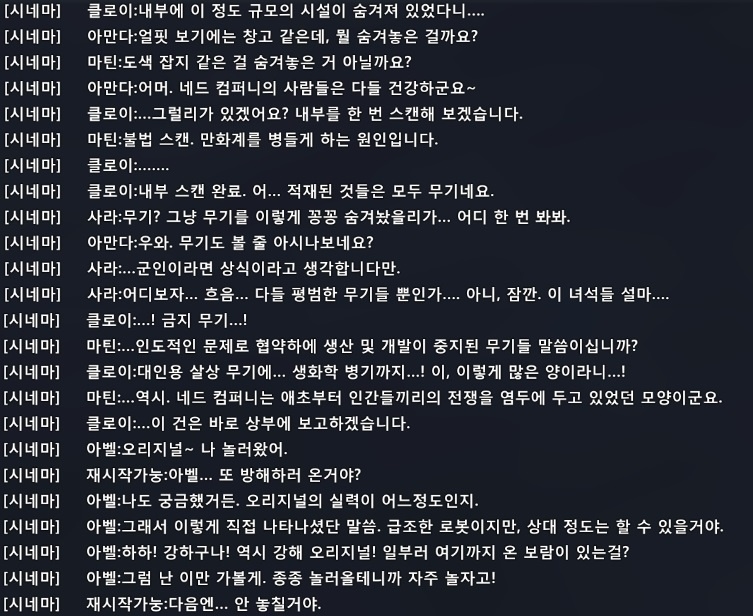 [시네마] 클로이:내부에 이 정도 규모의 시설이 숨겨져 있었다니....
[시네마] 아만다:얼핏 보기에는 창고 같은데, 뭘 숨겨놓은 걸까요?
[시네마] 마틴:도색 잡지 같은 걸 숨겨놓은 거 아닐까요?
[시네마] 아만다:어머. 네드 컴퍼니의 사람들은 다들 건강하군요~
[시네마] 클로이:...그럴리가 있겠어요? 내부를 한 번 스캔해 보겠습니다.
[시네마] 마틴:불법 스캔. 만화계를 병들게 하는 원인입니다.
[시네마] 클로이:.......
[시네마] 클로이:내부 스캔 완료. 어... 적재된 것들은 모두 무기네요.
[시네마] 사라:무기? 그냥 무기를 이렇게 꽁꽁 숨겨놨을리가... 어디 한 번 봐봐.
[시네마] 아만다:우와. 무기도 볼 줄 아시나보네요?
[시네마] 사라:...군인이라면 상식이라고 생각합니다만.
[시네마] 사라:어디보자... 흐음... 다들 평범한 무기들 뿐인가.... 아니, 잠깐. 이 녀석들 설마....
[시네마] 클로이:...! 금지 무기...!
[시네마] 마틴:...인도적인 문제로 협약하에 생산 및 개발이 중지된 무기들 말씀이십니까?
[시네마] 클로이:대인용 살상 무기에... 생화학 병기까지...! 이, 이렇게 많은 양이라니...!
[시네마] 마틴:...역시. 네드 컴퍼니는 애초부터 인간들끼리의 전쟁을 염두에 두고 있었던 모양이군요.
[시네마] 클로이:...이 건은 바로 상부에 보고하겠습니다.
[시네마] 아벨:오리지널~ 나 놀러왔어.
[시네마] 재시작가능:아벨... 또 방해하러 온거야?
[시네마] 아벨:나도 궁금했거든. 오리지널의 실력이 어느정도인지.
[시네마] 아벨:그래서 이렇게 직접 나타나셨단 말씀. 급조한 로봇이지만, 상대 정도는 할 수 있을거야.
[시네마] 아벨:하하! 강하구나! 역시 강해 오리지널! 일부러 여기까지 온 보람이 있는걸?
[시네마] 아벨:그럼 난 이만 가볼게. 종종 놀러올테니까 자주 놀자고!
[시네마] 재시작가능:다음엔... 안 놓칠거야.